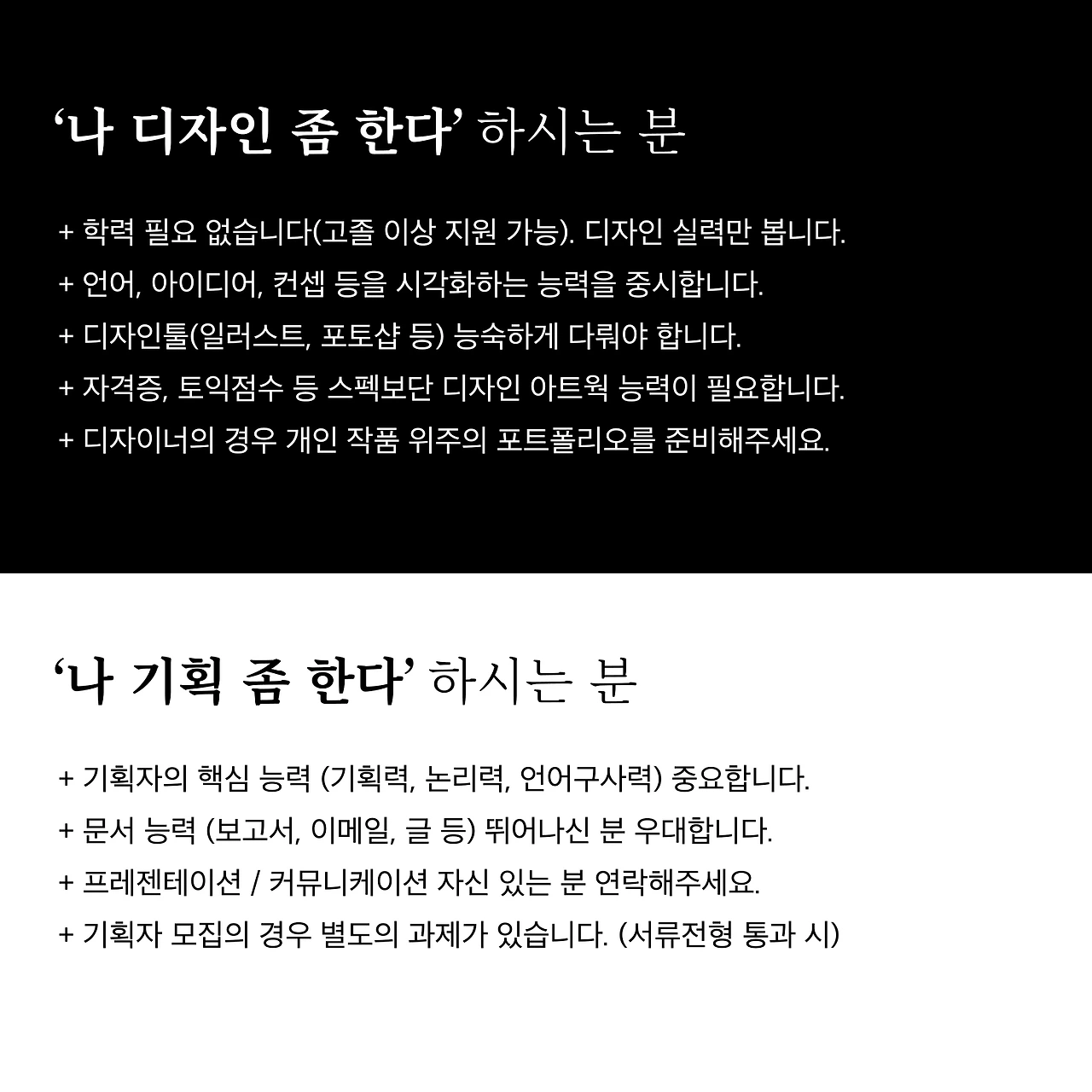 ‘나 디자인 좀 한다’ 하시는 분

+ 학력 필요 없습니다(고졸 이상 지원 가능). 디자인 실력만 봅니다.

+ 언어, 아이디어, 컨셉 등을 시각화하는 능력을 중시합니다.

+ 디자인툴(일러스트, 포토샵 등) 능숙하게 다뤄야 합니다.

+ 자격증, 토익점수 등 스펙보단 디자인 아트웍 능력이 필요합니다.

+ 디자이너의 경우 개인 작품 위주의 포트폴리오를 준비해주세요.

‘나 기획 좀 한다’ 하시는 분

+ 기획자의 핵심 능력 (기획력, 논리력, 언어구사력) 중요합니다.

+ 문서 능력 (보고서, 이메일, 글 등) 뛰어나신 분 우대합니다.

+ 프레젠테이션 / 커뮤니케이션 자신 있는 분 연락해주세요.

+ 기획자 모집의 경우 별도의 과제가 있습니다. (서류전형 통과 시)